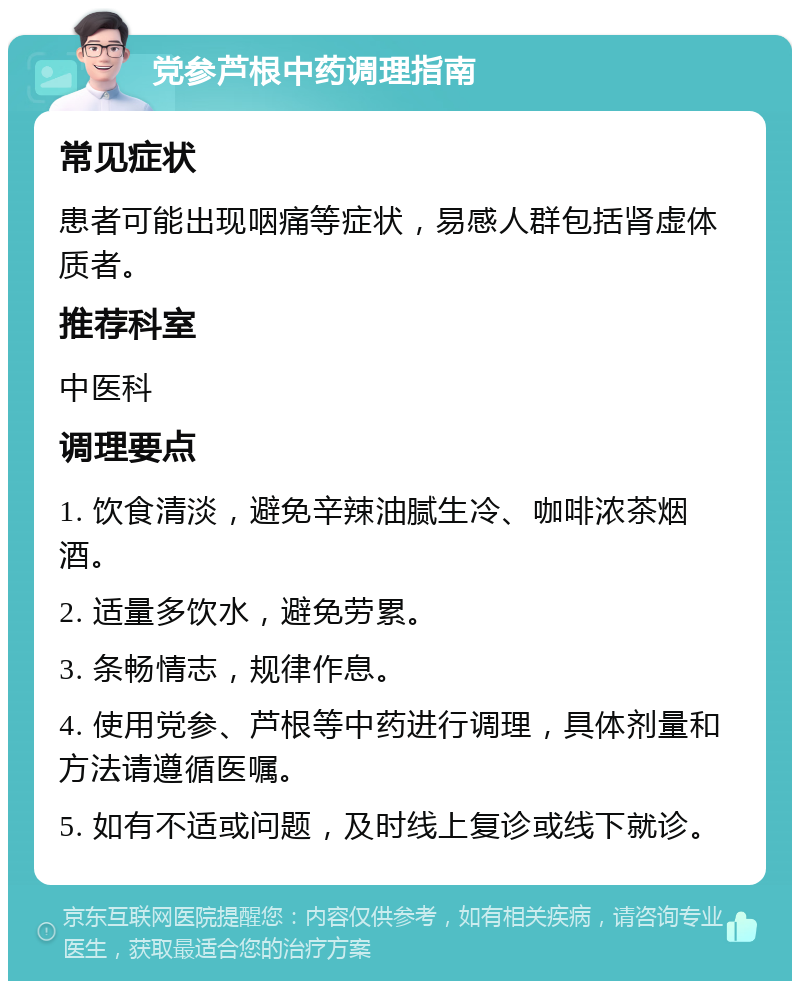 党参芦根中药调理指南

常见症状

患者可能出现咽痛等症状，易感人群包括肾虚体质者。

推荐科室

中医科

调理要点

1. 饮食清淡，避免辛辣油腻生冷、咖啡浓茶烟酒。

2. 适量多饮水，避免劳累。

3. 条畅情志，规律作息。

4. 使用党参、芦根等中药进行调理，具体剂量和方法请遵循医嘱。

5. 如有不适或问题，及时线上复诊或线下就诊。

京东互联网医院提醒您：内容仅供参考，如有相关疾病，请咨询专业医生，获取最适合您的治疗方案